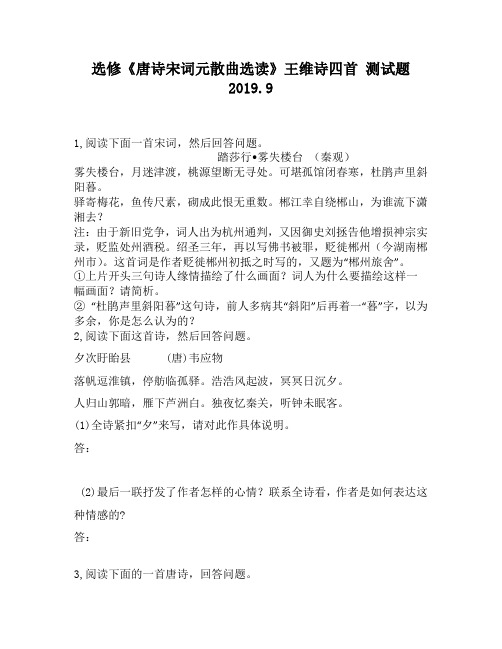 选修《唐诗宋词元散曲选读》王维诗四首 测试题
2019.9

1,阅读下面一首宋词，然后回答问题。

踏莎行•雾失楼台 （秦观）

雾失楼台，月迷津渡，桃源望断无寻处。可堪孤馆闭春寒，杜鹃声里斜阳暮。

驿寄梅花，鱼传尺素，砌成此恨无重数。郴江幸自绕郴山，为谁流下潇湘去？

注：由于新旧党争，词人出为杭州通判，又因御史刘拯告他增损神宗实录，贬监处州酒税。绍圣三年，再以写佛书被罪，贬徙郴州（今湖南郴州市）。这首词是作者贬徙郴州初抵之时写的，又题为“郴州旅舍”。

①上片开头三句诗人缘情描绘了什么画面？词人为什么要描绘这样一幅画面？请简析。

② “杜鹃声里斜阳暮”这句诗，前人多病其“斜阳”后再着一“暮”字，以为多余，你是怎么认为的？

2,阅读下面这首诗，然后回答问题。

夕次盱眙县 (唐)韦应物

落帆逗淮镇，停舫临孤驿。浩浩风起波，冥冥日沉夕。

人归山郭暗，雁下芦洲白。独夜忆秦关，听钟未眠客。

(1)全诗紧扣“夕”来写，请对此作具体说明。

答：

(2)最后一联抒发了作者怎样的心情？联系全诗看，作者是如何表达这种情感的?

答：

3,阅读下面的一首唐诗，回答问题。